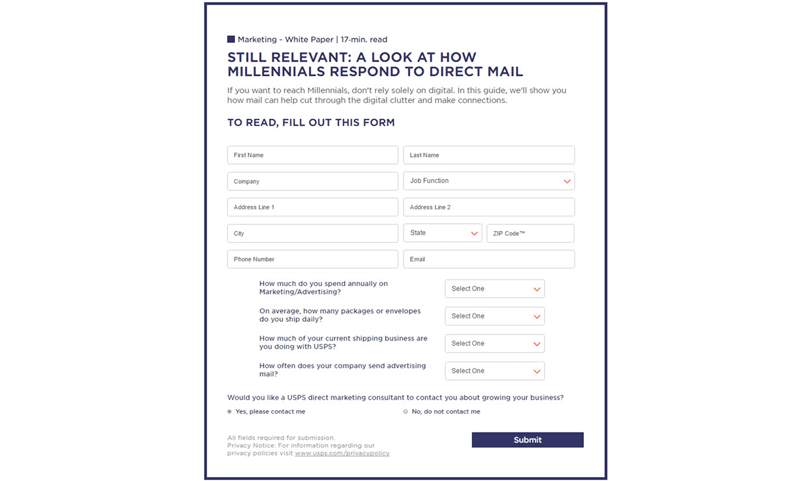 Marketing - White Paper | 17-min. read

STILL RELEVANT: A LOOK AT HOW MILLENNIALS RESPOND TO DIRECT MAIL

If you want to reach Millennials, don't rely solely on digital. In this guide, we'll show you how mail can help cut through the digital clutter and make connections.

TO READ, FILL OUT THIS FORM

First Name
Last Name
Company
Job Function
Address Line 1
Address Line 2
City
State
ZIP Code™
Phone Number
Email

How much do you spend annually on Marketing/Advertising?
Select One

On average, how many packages or envelopes do you ship daily?
Select One

How much of your current shipping business are you doing with USPS?
Select One

How often does your company send advertising mail?
Select One

Would you like a USPS direct marketing consultant to contact you about growing your business?

Yes, please contact me
No, do not contact me

All fields required for submission.
Privacy Notice: For information regarding our privacy policies visit www.usps.com/privacypolicy

Submit